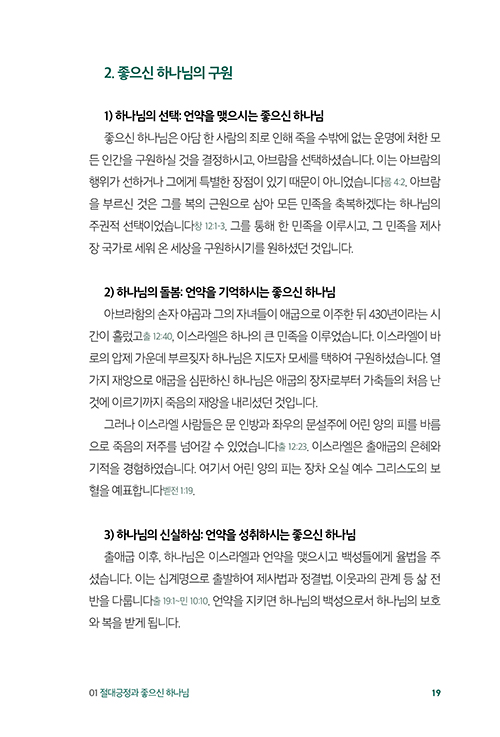 2. 좋으신 하나님의 구원

1) 하나님의 선택: 언약을 맺으시는 좋으신 하나님

좋으신 하나님은 아담 한 사람의 죄로 인해 죽을 수밖에 없는 운명에 처한 모든 인간을 구원하실 것을 결정하시고, 아브람을 선택하셨습니다. 이는 아브람의 행위가 선하거나 그에게 특별한 장점이 있기 때문이 아니었습니다롬 4:2. 아브람을 부르신 것은 그를 복의 근원으로 삼아 모든 민족을 축복하겠다는 하나님의 주권적 선택이었습니다창 12:1-3. 그를 통해 한 민족을 이루시고, 그 민족을 제사장 국가로 세워 온 세상을 구원하시기를 원하셨던 것입니다.

2) 하나님의 돌봄: 언약을 기억하시는 좋으신 하나님

아브라함의 손자 야곱과 그의 자녀들이 애굽으로 이주한 뒤 430년이라는 시간이 흘렀고출 12:40, 이스라엘은 하나의 큰 민족을 이루었습니다. 이스라엘이 바로의 압제 가운데 부르짖자 하나님은 지도자 모세를 택하여 구원하셨습니다. 열 가지 재앙으로 애굽을 심판하신 하나님은 애굽의 장자로부터 가축들의 처음 난 것에 이르기까지 죽음의 재앙을 내리셨던 것입니다.

그러나 이스라엘 사람들은 문 인방과 좌우의 문설주에 어린 양의 피를 바름으로 죽음의 저주를 넘어갈 수 있었습니다출 12:23. 이스라엘은 출애굽의 은혜와 기적을 경험하였습니다. 여기서 어린 양의 피는 장차 오실 예수 그리스도의 보혈을 예표합니다벧전 1:19.

3) 하나님의 신실하심: 언약을 성취하시는 좋으신 하나님

출애굽 이후, 하나님은 이스라엘과 언약을 맺으시고 백성들에게 율법을 주셨습니다. 이는 십계명으로 출발하여 제사법과 정결법, 이웃과의 관계 등 삶 전반을 다룹니다출 19:1~민 10:10. 언약을 지키면 하나님의 백성으로서 하나님의 보호와 복을 받게 됩니다.

01 절대긍정과 좋으신 하나님 19